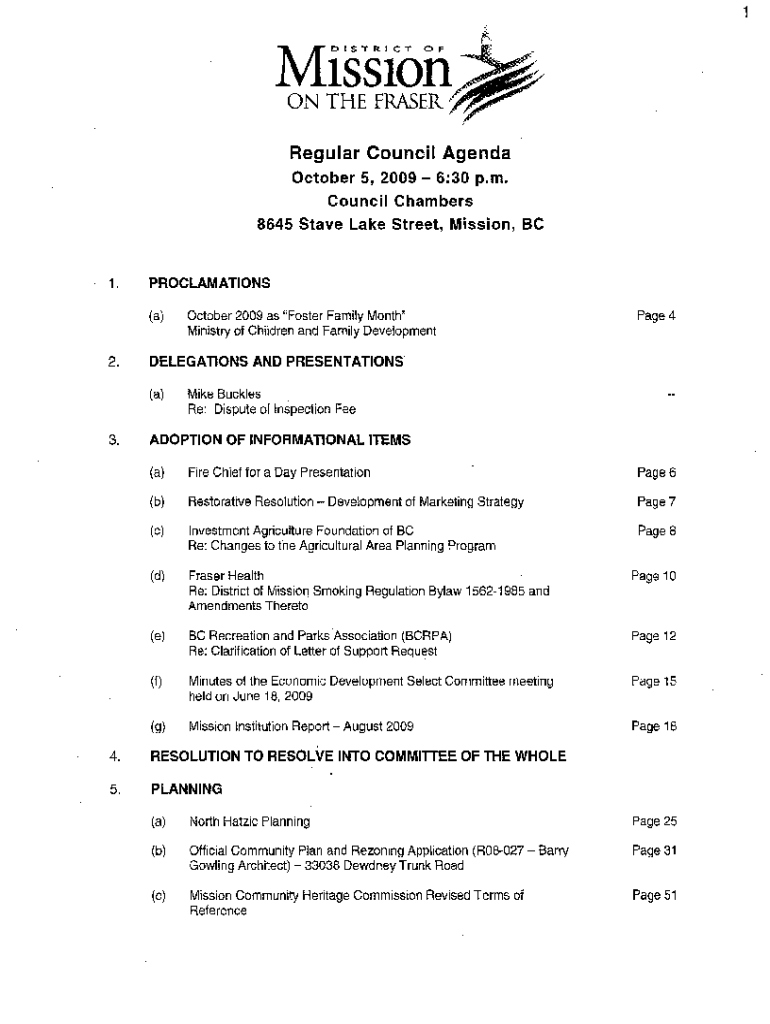 1

DISTRICT OF
Mission
ON THE FRASER

Regular Council Agenda
October 5, 2009 – 6:30 p.m.
Council Chambers
8645 Stave Lake Street, Mission, BC

1. PROCLAMATIONS

(a) October 2009 as "Foster Family Month"
Ministry of Children and Family Development
Page 4

2. DELEGATIONS AND PRESENTATIONS

(a) Mike Buckles
Re: Dispute of Inspection Fee
--

3. ADOPTION OF INFORMATIONAL ITEMS

(a) Fire Chief for a Day Presentation
Page 6

(b) Restorative Resolution – Development of Marketing Strategy
Page 7

(c) Investment Agriculture Foundation of BC
Re: Changes to the Agricultural Area Planning Program
Page 8

(d) Fraser Health
Re: District of Mission Smoking Regulation Bylaw 1562-1985 and Amendments Thereto
Page 10

(e) BC Recreation and Parks Association (BCRPA)
Re: Clarification of Letter of Support Request
Page 12

(f) Minutes of the Economic Development Select Committee meeting held on June 18, 2009
Page 15

(g) Mission Institution Report – August 2009
Page 18

4. RESOLUTION TO RESOLVE INTO COMMITTEE OF THE WHOLE

5. PLANNING

(a) North Hatzic Planning
Page 25

(b) Official Community Plan and Rezoning Application (R08-027 – Barry Gowling Architect) – 33038 Dewdney Trunk Road
Page 31

(c) Mission Community Heritage Commission Revised Terms of Reference
Page 51